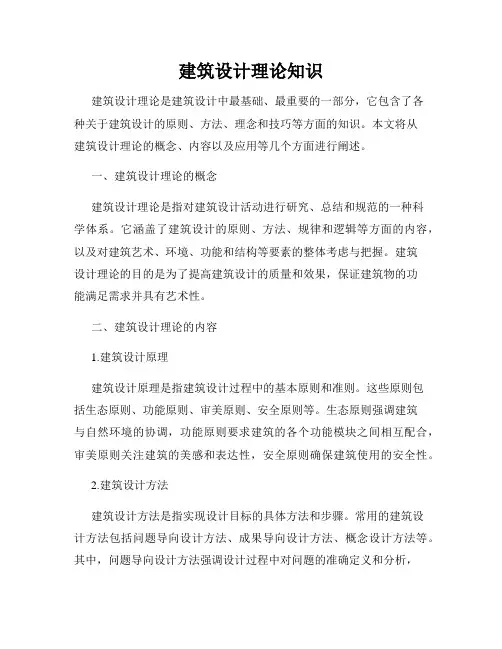 建筑设计理论知识

建筑设计理论是建筑设计中最基础、最重要的一部分，它包含了各种关于建筑设计的原则、方法、理念和技巧等方面的知识。本文将从建筑设计理论的概念、内容以及应用等几个方面进行阐述。

一、建筑设计理论的概念

建筑设计理论是指对建筑设计活动进行研究、总结和规范的一种科学体系。它涵盖了建筑设计的原则、方法、规律和逻辑等方面的内容，以及对建筑艺术、环境、功能和结构等要素的整体考虑与把握。建筑设计理论的目的是为了提高建筑设计的质量和效果，保证建筑物的功能满足需求并具有艺术性。

二、建筑设计理论的内容

1.建筑设计原理

建筑设计原理是指建筑设计过程中的基本原则和准则。这些原则包括生态原则、功能原则、审美原则、安全原则等。生态原则强调建筑与自然环境的协调，功能原则要求建筑的各个功能模块之间相互配合，审美原则关注建筑的美感和表达性，安全原则确保建筑使用的安全性。

2.建筑设计方法

建筑设计方法是指实现设计目标的具体方法和步骤。常用的建筑设计方法包括问题导向设计方法、成果导向设计方法、概念设计方法等。其中，问题导向设计方法强调设计过程中对问题的准确定义和分析，